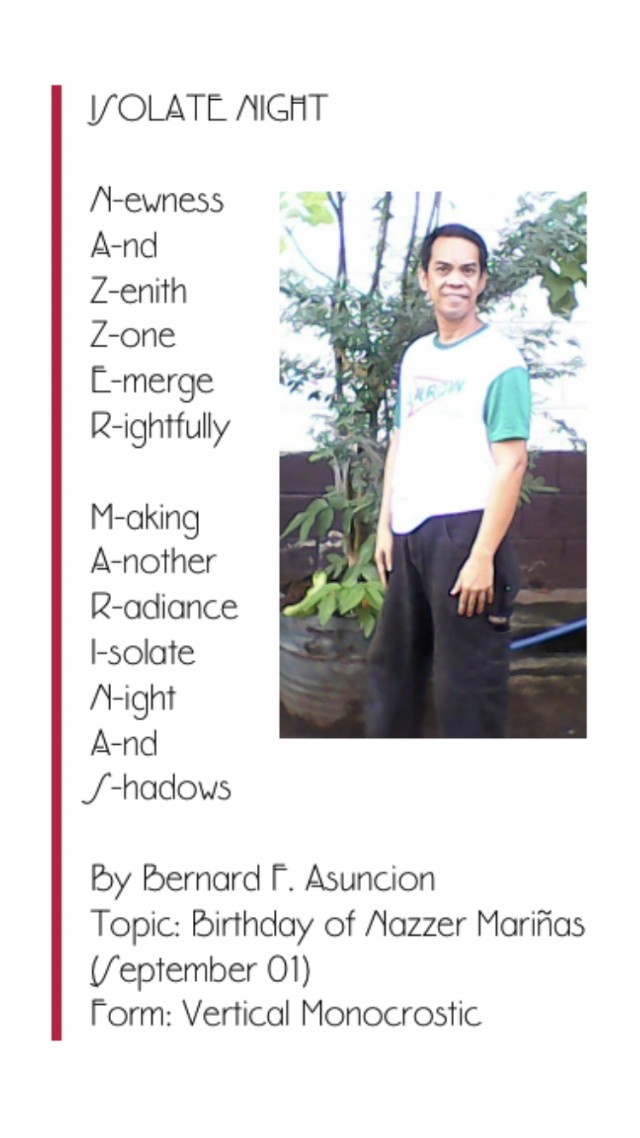 ISOLATE NIGHT

N-ewness
A-nd
Z-enith
Z-one
E-merge
R-ightfully

M-aking
A-nother
R-adiance
I-solate
N-ight
A-nd
S-hadows

By Bernard F. Asuncion
Topic: Birthday of Nazzer Mariñas (September 01)
Form: Vertical Monocrostic